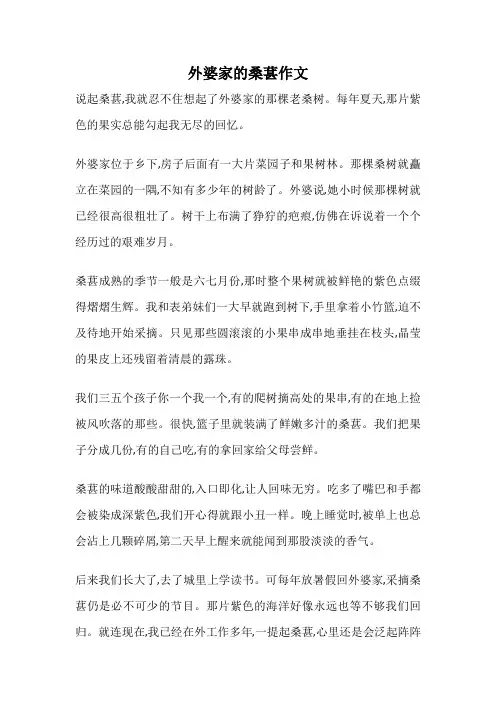 外婆家的桑葚作文

说起桑葚,我就忍不住想起了外婆家的那棵老桑树。每年夏天,那片紫色的果实总能勾起我无尽的回忆。

外婆家位于乡下,房子后面有一大片菜园子和果树林。那棵桑树就矗立在菜园的一隅,不知有多少年的树龄了。外婆说,她小时候那棵树就已经很高很粗壮了。树干上布满了狰狞的疤痕,仿佛在诉说着一个个经历过的艰难岁月。

桑葚成熟的季节一般是六七月份,那时整个果树就被鲜艳的紫色点缀得熠熠生辉。我和表弟妹们一大早就跑到树下,手里拿着小竹篮,迫不及待地开始采摘。只见那些圆滚滚的小果串成串地垂挂在枝头,晶莹的果皮上还残留着清晨的露珠。

我们三五个孩子你一个我一个,有的爬树摘高处的果串,有的在地上捡被风吹落的那些。很快,篮子里就装满了鲜嫩多汁的桑葚。我们把果子分成几份,有的自己吃,有的拿回家给父母尝鲜。

桑葚的味道酸酸甜甜的,入口即化,让人回味无穷。吃多了嘴巴和手都会被染成深紫色,我们开心得就跟小丑一样。晚上睡觉时,被单上也总会沾上几颗碎屑,第二天早上醒来就能闻到那股淡淡的香气。

后来我们长大了,去了城里上学读书。可每年放暑假回外婆家,采摘桑葚仍是必不可少的节目。那片紫色的海洋好像永远也等不够我们回归。就连现在,我已经在外工作多年,一提起桑葚,心里还是会泛起阵阵